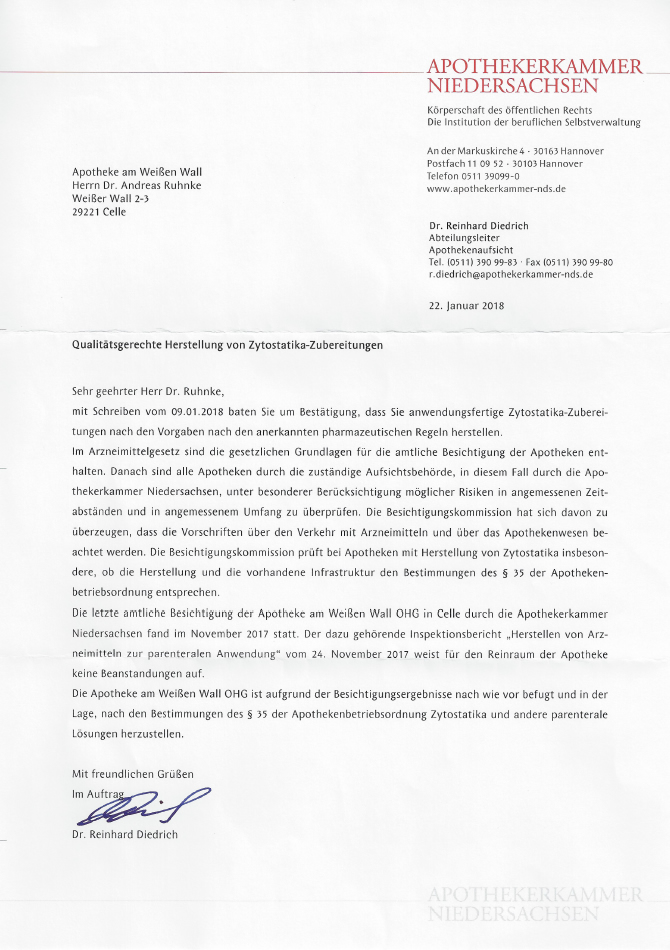 APOTHEKERKAMMER NIEDERSACHSEN

Körperschaft des öffentlichen Rechts
Die Institution der beruflichen Selbstverwaltung

An der Markuskirche 4 · 30163 Hannover
Postfach 11 09 52 · 30103 Hannover
Telefon 0511 39099-0
www.apothekerkammer-nds.de

Apotheke am Weißen Wall
Herrn Dr. Andreas Ruhnke
Weißer Wall 2-3
29221 Celle

Dr. Reinhard Diedrich
Abteilungsleiter
Apothekenaufsicht
Tel. (0511) 390 99-83 · Fax (0511) 390 99-80
r.diedrich@apothekerkammer-nds.de

22. Januar 2018

Qualitätsgerechte Herstellung von Zytostatika-Zubereitungen

Sehr geehrter Herr Dr. Ruhnke,

mit Schreiben vom 09.01.2018 baten Sie um Bestätigung, dass Sie anwendungsfertige Zytostatika-Zubereitungen nach den Vorgaben nach den anerkannten pharmazeutischen Regeln herstellen.

Im Arzneimittelgesetz sind die gesetzlichen Grundlagen für die amtliche Besichtigung der Apotheken enthalten. Danach sind alle Apotheken durch die zuständige Aufsichtsbehörde, in diesem Fall durch die Apothekerkammer Niedersachsen, unter besonderer Berücksichtigung möglicher Risiken in angemessenen Zeitabständen und in angemessenem Umfang zu überprüfen. Die Besichtigungskommission hat sich davon zu überzeugen, dass die Vorschriften über den Verkehr mit Arzneimitteln und über das Apothekenwesen beachtet werden. Die Besichtigungskommission prüft bei Apotheken mit Herstellung von Zytostatika insbesondere, ob die Herstellung und die vorhandene Infrastruktur den Bestimmungen des § 35 der Apothekenbetriebsordnung entsprechen.

Die letzte amtliche Besichtigung der Apotheke am Weißen Wall OHG in Celle durch die Apothekerkammer Niedersachsen fand im November 2017 statt. Der dazu gehörende Inspektionsbericht „Herstellen von Arzneimitteln zur parenteralen Anwendung" vom 24. November 2017 weist für den Reinraum der Apotheke keine Beanstandungen auf.

Die Apotheke am Weißen Wall OHG ist aufgrund der Besichtigungsergebnisse nach wie vor befugt und in der Lage, nach den Bestimmungen des § 35 der Apothekenbetriebsordnung Zytostatika und andere parenterale Lösungen herzustellen.

Mit freundlichen Grüßen
Im Auftrag

Dr. Reinhard Diedrich

APOTHEKERKAMMER NIEDERSACHSEN